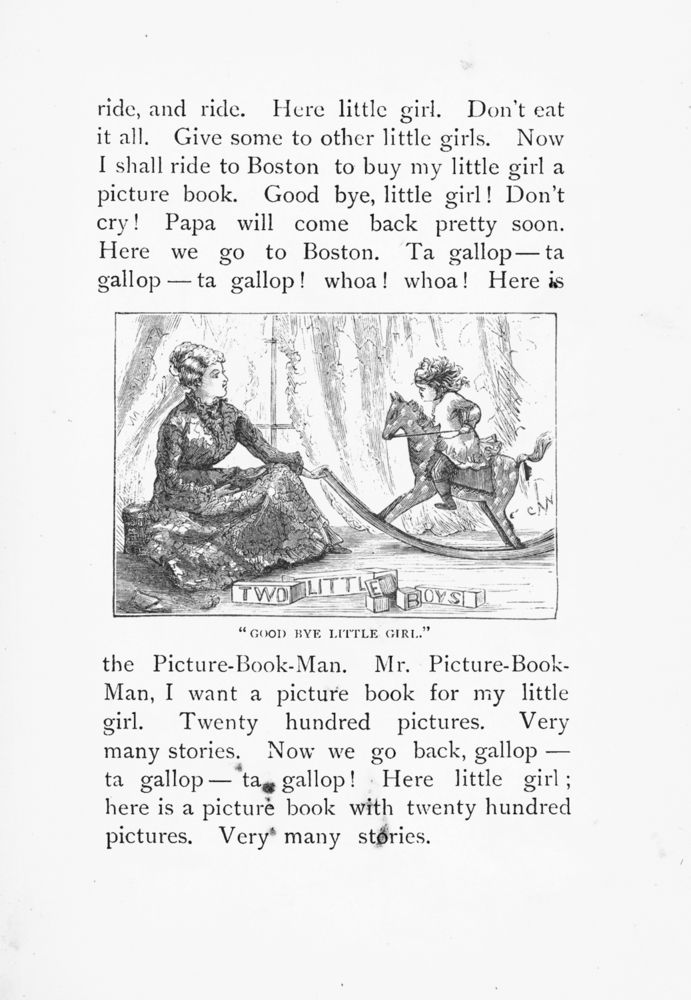 ride, and ride. Here little girl. Don't eat it all. Give some to other little girls. Now I shall ride to Boston to buy my little girl a picture book. Good bye, little girl! Don't cry! Papa will come back pretty soon. Here we go to Boston. Ta gallop — ta gallop — ta gallop! whoa! whoa! Here is

TWO LITTLE BOYS

"GOOD BYE LITTLE GIRL."

the Picture-Book-Man. Mr. Picture-Book-Man, I want a picture book for my little girl. Twenty hundred pictures. Very many stories. Now we go back, gallop — ta gallop — ta gallop! Here little girl; here is a picture book with twenty hundred pictures. Very many stories.